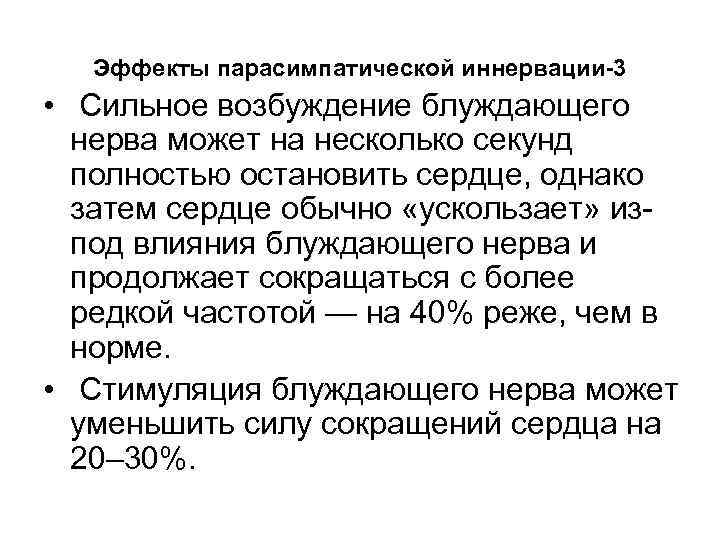 Эффекты парасимпатической иннервации-3

• Сильное возбуждение блуждающего нерва может на несколько секунд полностью остановить сердце, однако затем сердце обычно «ускользает» из-под влияния блуждающего нерва и продолжает сокращаться с более редкой частотой — на 40% реже, чем в норме.

• Стимуляция блуждающего нерва может уменьшить силу сокращений сердца на 20–30%.